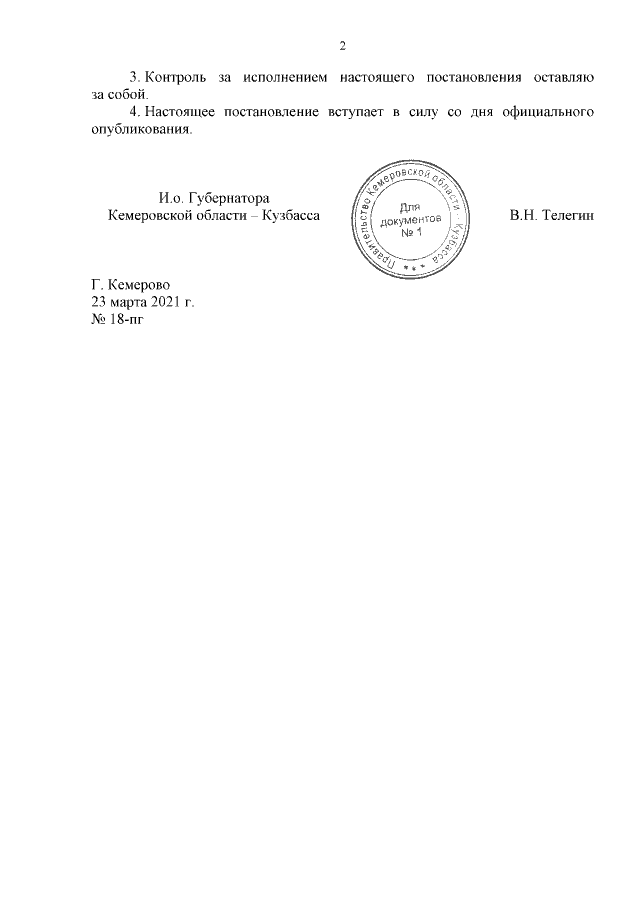 2

3. Контроль за исполнением настоящего постановления оставляю за собой.

4. Настоящее постановление вступает в силу со дня официального опубликования.

И.о. Губернатора
Кемеровской области – Кузбасса

Правительство Кемеровской области - Кузбасса
Для
документов
№ 1

В.Н. Телегин

Г. Кемерово
23 марта 2021 г.
№ 18-пг